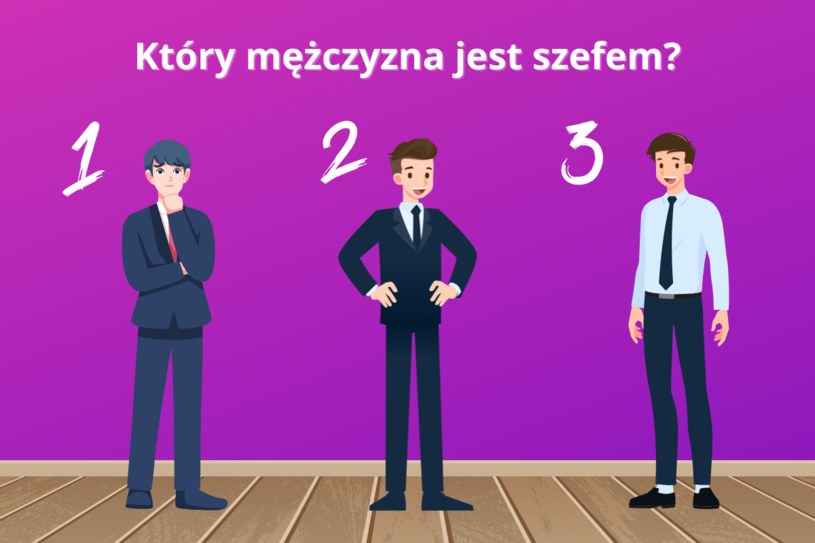 Który mężczyzna jest szefem?

1

2

3